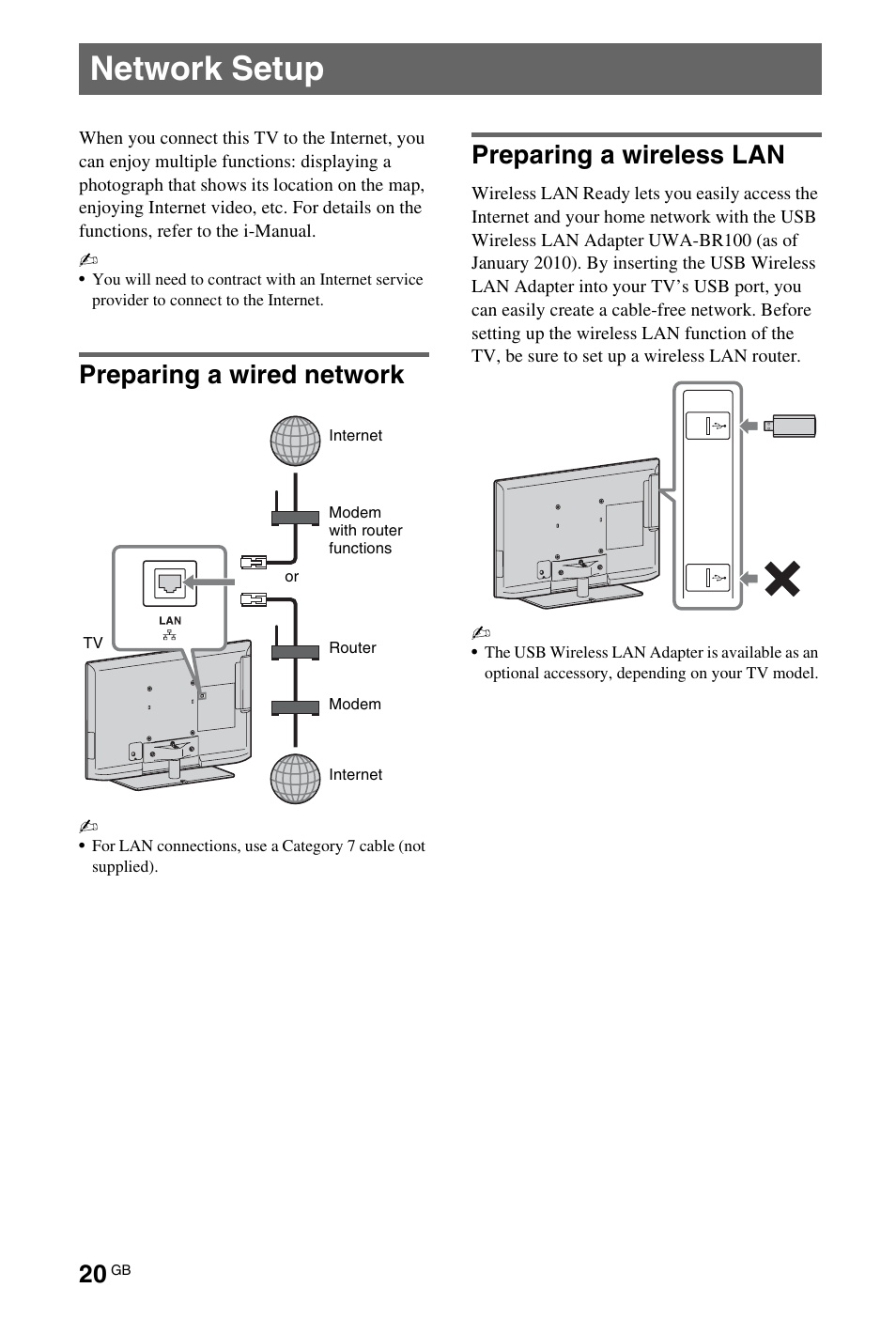 Network Setup

When you connect this TV to the Internet, you can enjoy multiple functions: displaying a photograph that shows its location on the map, enjoying Internet video, etc. For details on the functions, refer to the i-Manual.

• You will need to contract with an Internet service provider to connect to the Internet.

Preparing a wired network

Internet

Modem with router functions

or

LAN

TV

Router

Modem

Internet

• For LAN connections, use a Category 7 cable (not supplied).

Preparing a wireless LAN

Wireless LAN Ready lets you easily access the Internet and your home network with the USB Wireless LAN Adapter UWA-BR100 (as of January 2010). By inserting the USB Wireless LAN Adapter into your TV's USB port, you can easily create a cable-free network. Before setting up the wireless LAN function of the TV, be sure to set up a wireless LAN router.

• The USB Wireless LAN Adapter is available as an optional accessory, depending on your TV model.

20 GB